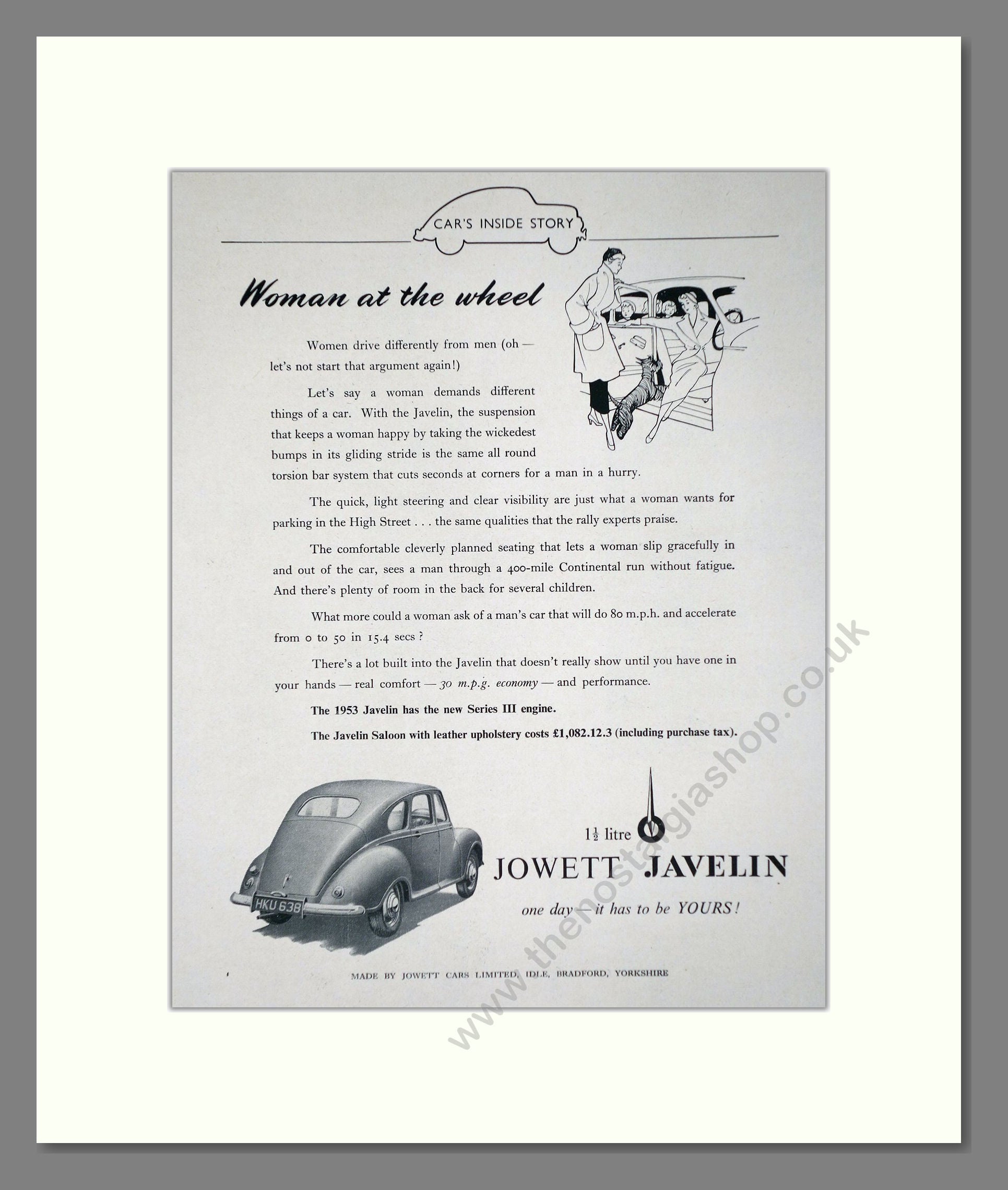 CAR'S INSIDE STORY

Woman at the wheel

Women drive differently from men (oh — let's not start that argument again!)

Let's say a woman demands different things of a car. With the Javelin, the suspension that keeps a woman happy by taking the wickedest bumps in its gliding stride is the same all round torsion bar system that cuts seconds at corners for a man in a hurry.

The quick, light steering and clear visibility are just what a woman wants for parking in the High Street . . . the same qualities that the rally experts praise.

The comfortable cleverly planned seating that lets a woman slip gracefully in and out of the car, sees a man through a 400-mile Continental run without fatigue. And there's plenty of room in the back for several children.

What more could a woman ask of a man's car that will do 80 m.p.h. and accelerate from 0 to 50 in 15.4 secs ?

There's a lot built into the Javelin that doesn't really show until you have one in your hands — real comfort — 30 m.p.g. economy — and performance.

The 1953 Javelin has the new Series III engine.

The Javelin Saloon with leather upholstery costs £1,082.12.3 (including purchase tax).

HKU 638

$1\frac{1}{2}$ litre

JOWETT JAVELIN

one day — it has to be YOURS!

MADE BY JOWETT CARS LIMITED, IDLE, BRADFORD, YORKSHIRE

www.thenostalgiashop.co.uk